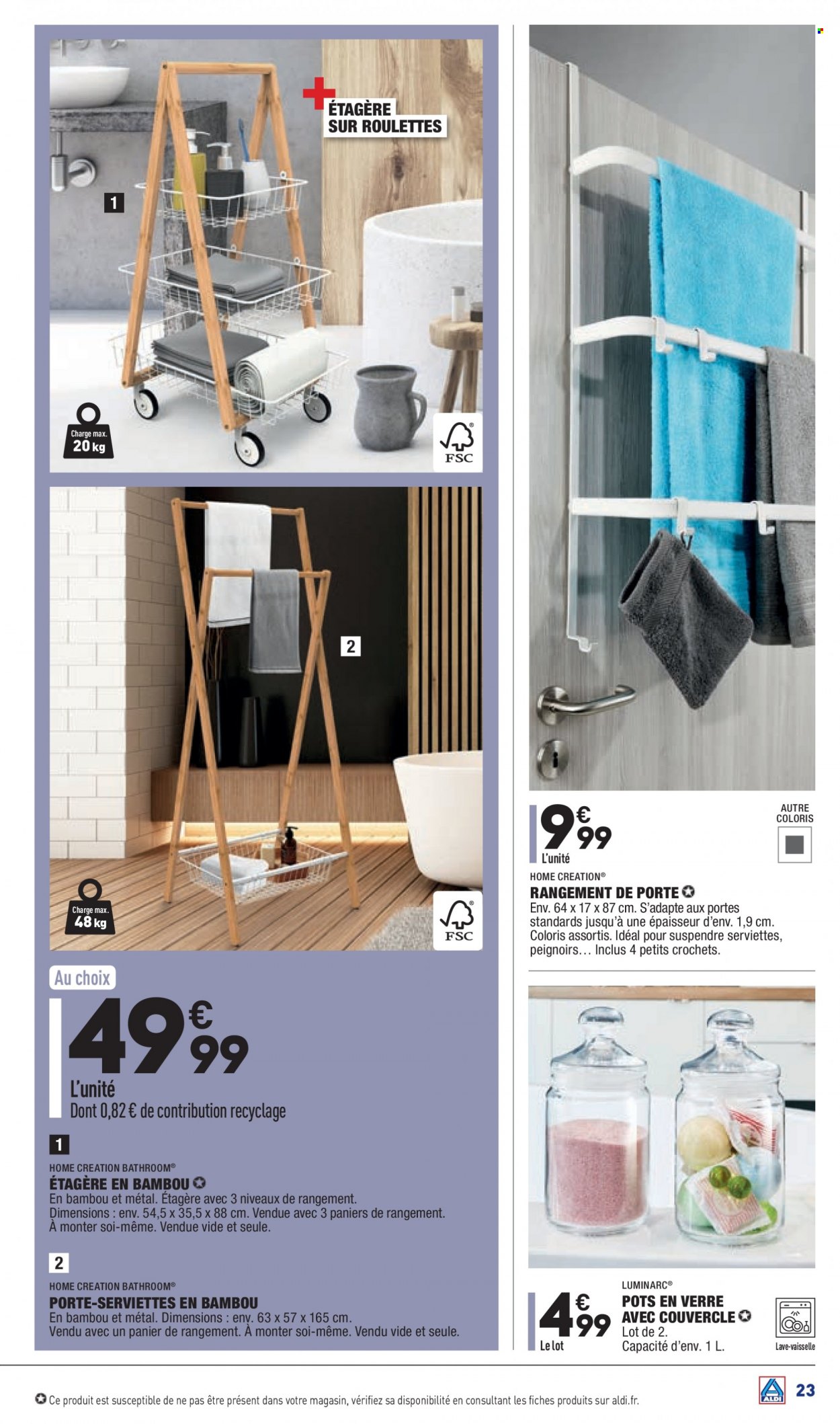 ÉTAGÈRE SUR ROULETTES

1

Charge max. 20 kg

FSC

2

Charge max. 48 kg

FSC

Au choix

49€99

L'unité
Dont 0,82 € de contribution recyclage

1
HOME CREATION BATHROOM®
ÉTAGÈRE EN BAMBOU
En bambou et métal. Étagère avec 3 niveaux de rangement. Dimensions : env. 54,5 x 35,5 x 88 cm. Vendue avec 3 paniers de rangement. À monter soi-même. Vendue vide et seule.

2
HOME CREATION BATHROOM®
PORTE-SERVIETTES EN BAMBOU
En bambou et métal. Dimensions : env. 63 x 57 x 165 cm. Vendu avec un panier de rangement. À monter soi-même. Vendu vide et seule.

9€99
L'unité

AUTRE COLORIS

HOME CREATION®
RANGEMENT DE PORTE
Env. 64 x 17 x 87 cm. S'adapte aux portes standards jusqu'à une épaisseur d'env. 1,9 cm. Coloris assortis. Idéal pour suspendre serviettes, peignoirs… Inclus 4 petits crochets.

4€99
Le lot

LUMINARC®
POTS EN VERRE AVEC COUVERCLE
Lot de 2.
Capacité d'env. 1 L.

Lave-vaisselle

Ce produit est susceptible de ne pas être présent dans votre magasin, vérifiez sa disponibilité en consultant les fiches produits sur aldi.fr.

ALDI 23